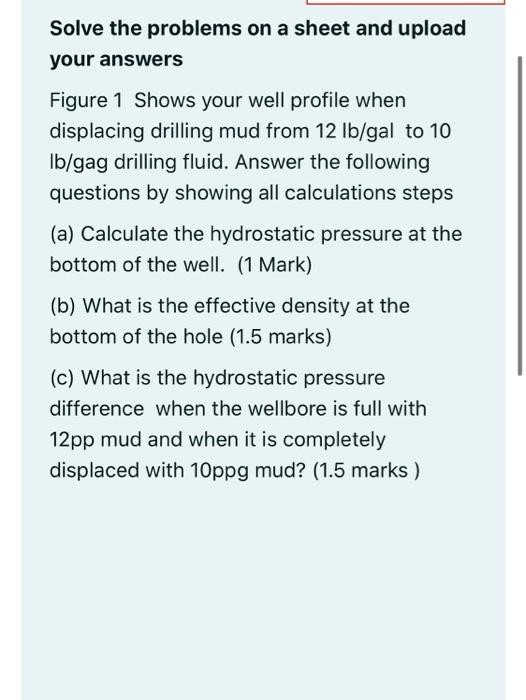 Solve the problems on a sheet and upload your answers

Figure 1 Shows your well profile when displacing drilling mud from 12 lb/gal to 10 lb/gag drilling fluid. Answer the following questions by showing all calculations steps

(a) Calculate the hydrostatic pressure at the bottom of the well. (1 Mark)

(b) What is the effective density at the bottom of the hole (1.5 marks)

(c) What is the hydrostatic pressure difference when the wellbore is full with 12pp mud and when it is completely displaced with 10ppg mud? (1.5 marks )